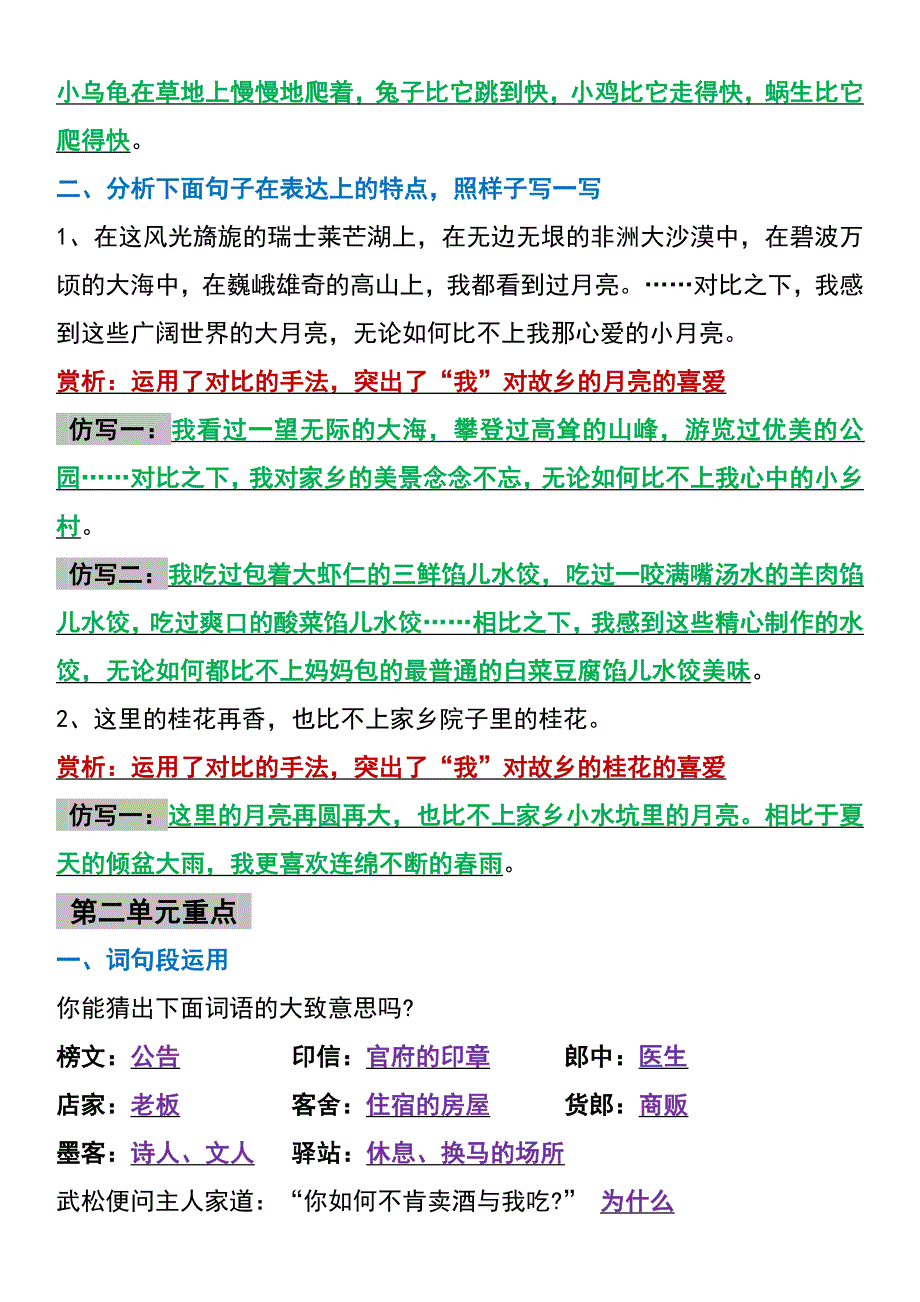 小乌龟在草地上慢慢地爬着，兔子比它跳到快，小鸡比它走得快，蜗生比它爬得快。

二、分析下面句子在表达上的特点，照样子写一写

1、在这风光旖旎的瑞士莱芒湖上，在无边无垠的非洲大沙漠中，在碧波万顷的大海中，在巍峨雄奇的高山上，我都看到过月亮。……对比之下，我感到这些广阔世界的大月亮，无论如何比不上我那心爱的小月亮。

赏析：运用了对比的手法，突出了“我”对故乡的月亮的喜爱

仿写一：我看过一望无际的大海，攀登过高耸的山峰，游览过优美的公园……对比之下，我对家乡的美景念念不忘，无论如何比不上我心中的小乡村。

仿写二：我吃过包着大虾仁的三鲜馅儿水饺，吃过一咬满嘴汤水的羊肉馅儿水饺，吃过爽口的酸菜馅儿水饺……相比之下，我感到这些精心制作的水饺，无论如何都比不上妈妈包的最普通的白菜豆腐馅儿水饺美味。

2、这里的桂花再香，也比不上家乡院子里的桂花。

赏析：运用了对比的手法，突出了“我”对故乡的桂花的喜爱

仿写一：这里的月亮再圆再大，也比不上家乡小水坑里的月亮。相比于夏天的倾盆大雨，我更喜欢连绵不断的春雨。

第二单元重点

一、词句段运用

你能猜出下面词语的大致意思吗?

榜文：公告　　印信：官府的印章　　郎中：医生

店家：老板　　客舍：住宿的房屋　　货郎：商贩

墨客：诗人、文人　　驿站：休息、换马的场所

武松便问主人家道：“你如何不肯卖酒与我吃?”　为什么